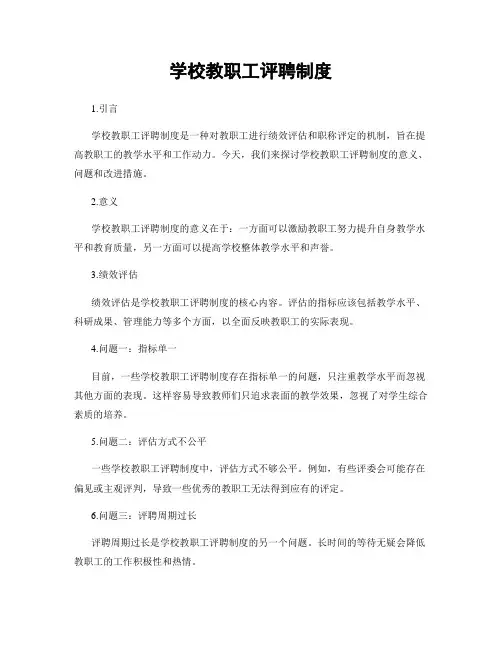 学校教职工评聘制度

1.引言

学校教职工评聘制度是一种对教职工进行绩效评估和职称评定的机制，旨在提高教职工的教学水平和工作动力。今天，我们来探讨学校教职工评聘制度的意义、问题和改进措施。

2.意义

学校教职工评聘制度的意义在于：一方面可以激励教职工努力提升自身教学水平和教育质量，另一方面可以提高学校整体教学水平和声誉。

3.绩效评估

绩效评估是学校教职工评聘制度的核心内容。评估的指标应该包括教学水平、科研成果、管理能力等多个方面，以全面反映教职工的实际表现。

4.问题一：指标单一

目前，一些学校教职工评聘制度存在指标单一的问题，只注重教学水平而忽视其他方面的表现。这样容易导致教师们只追求表面的教学效果，忽视了对学生综合素质的培养。

5.问题二：评估方式不公平

一些学校教职工评聘制度中，评估方式不够公平。例如，有些评委会可能存在偏见或主观评判，导致一些优秀的教职工无法得到应有的评定。

6.问题三：评聘周期过长

评聘周期过长是学校教职工评聘制度的另一个问题。长时间的等待无疑会降低教职工的工作积极性和热情。